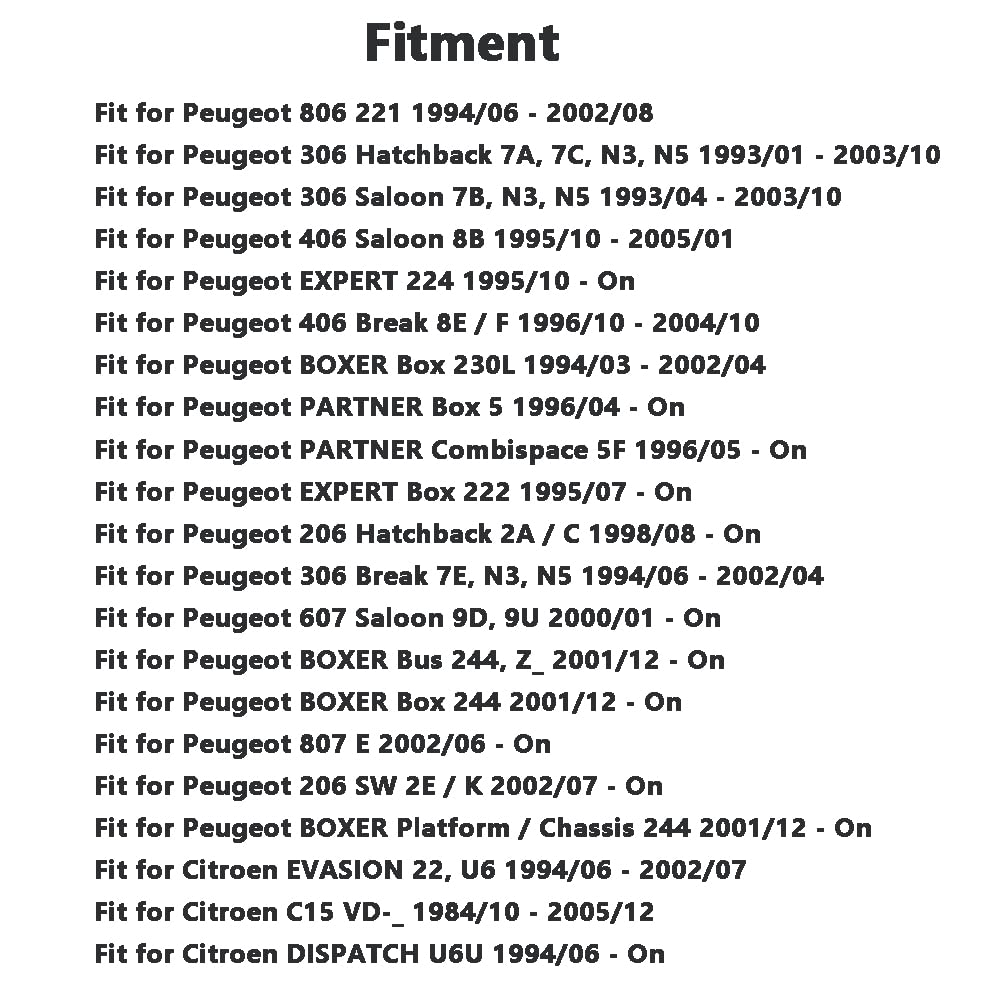 Fitment

Fit for Peugeot 806 221 1994/06 - 2002/08
Fit for Peugeot 306 Hatchback 7A, 7C, N3, N5 1993/01 - 2003/10
Fit for Peugeot 306 Saloon 7B, N3, N5 1993/04 - 2003/10
Fit for Peugeot 406 Saloon 8B 1995/10 - 2005/01
Fit for Peugeot EXPERT 224 1995/10 - On
Fit for Peugeot 406 Break 8E / F 1996/10 - 2004/10
Fit for Peugeot BOXER Box 230L 1994/03 - 2002/04
Fit for Peugeot PARTNER Box 5 1996/04 - On
Fit for Peugeot PARTNER Combispace 5F 1996/05 - On
Fit for Peugeot EXPERT Box 222 1995/07 - On
Fit for Peugeot 206 Hatchback 2A / C 1998/08 - On
Fit for Peugeot 306 Break 7E, N3, N5 1994/06 - 2002/04
Fit for Peugeot 607 Saloon 9D, 9U 2000/01 - On
Fit for Peugeot BOXER Bus 244, Z_ 2001/12 - On
Fit for Peugeot BOXER Box 244 2001/12 - On
Fit for Peugeot 807 E 2002/06 - On
Fit for Peugeot 206 SW 2E / K 2002/07 - On
Fit for Peugeot BOXER Platform / Chassis 244 2001/12 - On
Fit for Citroen EVASION 22, U6 1994/06 - 2002/07
Fit for Citroen C15 VD-_ 1984/10 - 2005/12
Fit for Citroen DISPATCH U6U 1994/06 - On